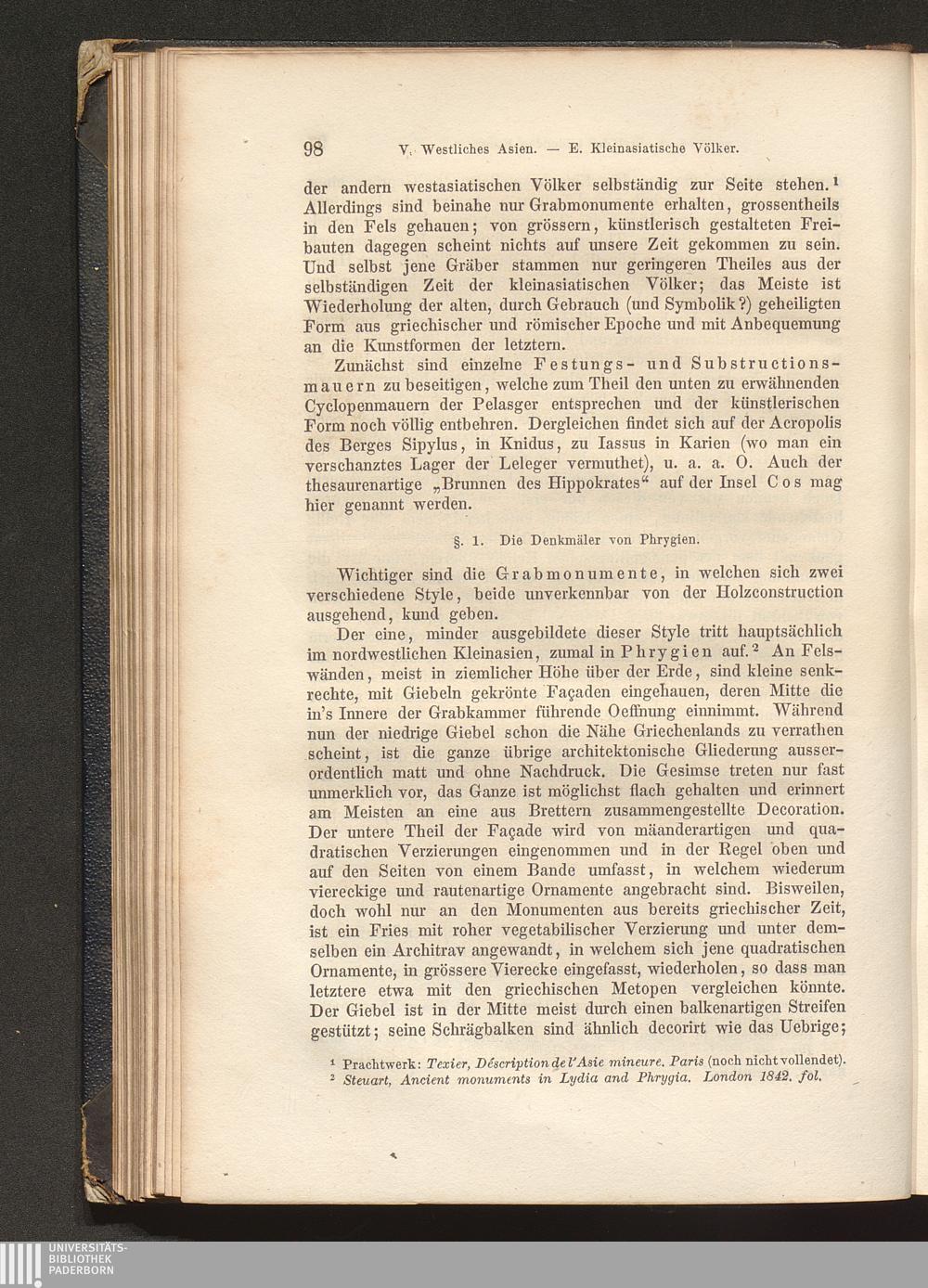 98 V. Westliches Asien. — E. Kleinasiatische Völker.

der andern westasiatischen Völker selbständig zur Seite stehen.¹ Allerdings sind beinahe nur Grabmonumente erhalten, grossentheils in den Fels gehauen; von grössern, künstlerisch gestalteten Freibauten dagegen scheint nichts auf unsere Zeit gekommen zu sein. Und selbst jene Gräber stammen nur geringeren Theiles aus der selbständigen Zeit der kleinasiatischen Völker; das Meiste ist Wiederholung der alten, durch Gebrauch (und Symbolik?) geheiligten Form aus griechischer und römischer Epoche und mit Anbequemung an die Kunstformen der letztern.

Zunächst sind einzelne Festungs- und Substructionsmauern zu beseitigen, welche zum Theil den unten zu erwähnenden Cyclopenmauern der Pelasger entsprechen und der künstlerischen Form noch völlig entbehren. Dergleichen findet sich auf der Acropolis des Berges Sipylus, in Knidus, zu Iassus in Karien (wo man ein verschanztes Lager der Leleger vermuthet), u. a. a. O. Auch der thesaurenartige „Brunnen des Hippokrates“ auf der Insel Cos mag hier genannt werden.

§. 1. Die Denkmäler von Phrygien.

Wichtiger sind die Grabmonumente, in welchen sich zwei verschiedene Style, beide unverkennbar von der Holzconstruction ausgehend, kund geben.

Der eine, minder ausgebildete dieser Style tritt hauptsächlich im nordwestlichen Kleinasien, zumal in Phrygien auf.² An Felswänden, meist in ziemlicher Höhe über der Erde, sind kleine senkrechte, mit Giebeln gekrönte Façaden eingehauen, deren Mitte die in's Innere der Grabkammer führende Oeffnung einnimmt. Während nun der niedrige Giebel schon die Nähe Griechenlands zu verrathen scheint, ist die ganze übrige architektonische Gliederung ausserordentlich matt und ohne Nachdruck. Die Gesimse treten nur fast unmerklich vor, das Ganze ist möglichst flach gehalten und erinnert am Meisten an eine aus Brettern zusammengestellte Decoration. Der untere Theil der Façade wird von mäanderartigen und quadratischen Verzierungen eingenommen und in der Regel oben und auf den Seiten von einem Bande umfasst, in welchem wiederum viereckige und rautenartige Ornamente angebracht sind. Bisweilen, doch wohl nur an den Monumenten aus bereits griechischer Zeit, ist ein Fries mit roher vegetabilischer Verzierung und unter demselben ein Architrav angewandt, in welchem sich jene quadratischen Ornamente, in grössere Vierecke eingefasst, wiederholen, so dass man letztere etwa mit den griechischen Metopen vergleichen könnte. Der Giebel ist in der Mitte meist durch einen balkenartigen Streifen gestützt; seine Schrägbalken sind ähnlich decorirt wie das Uebrige;

¹ Prachtwerk: Texier, Déscription de l'Asie mineure. Paris (noch nicht vollendet).
² Steuart, Ancient monuments in Lydia and Phrygia. London 1842. fol.

UNIVERSITÄTS-BIBLIOTHEK PADERBORN